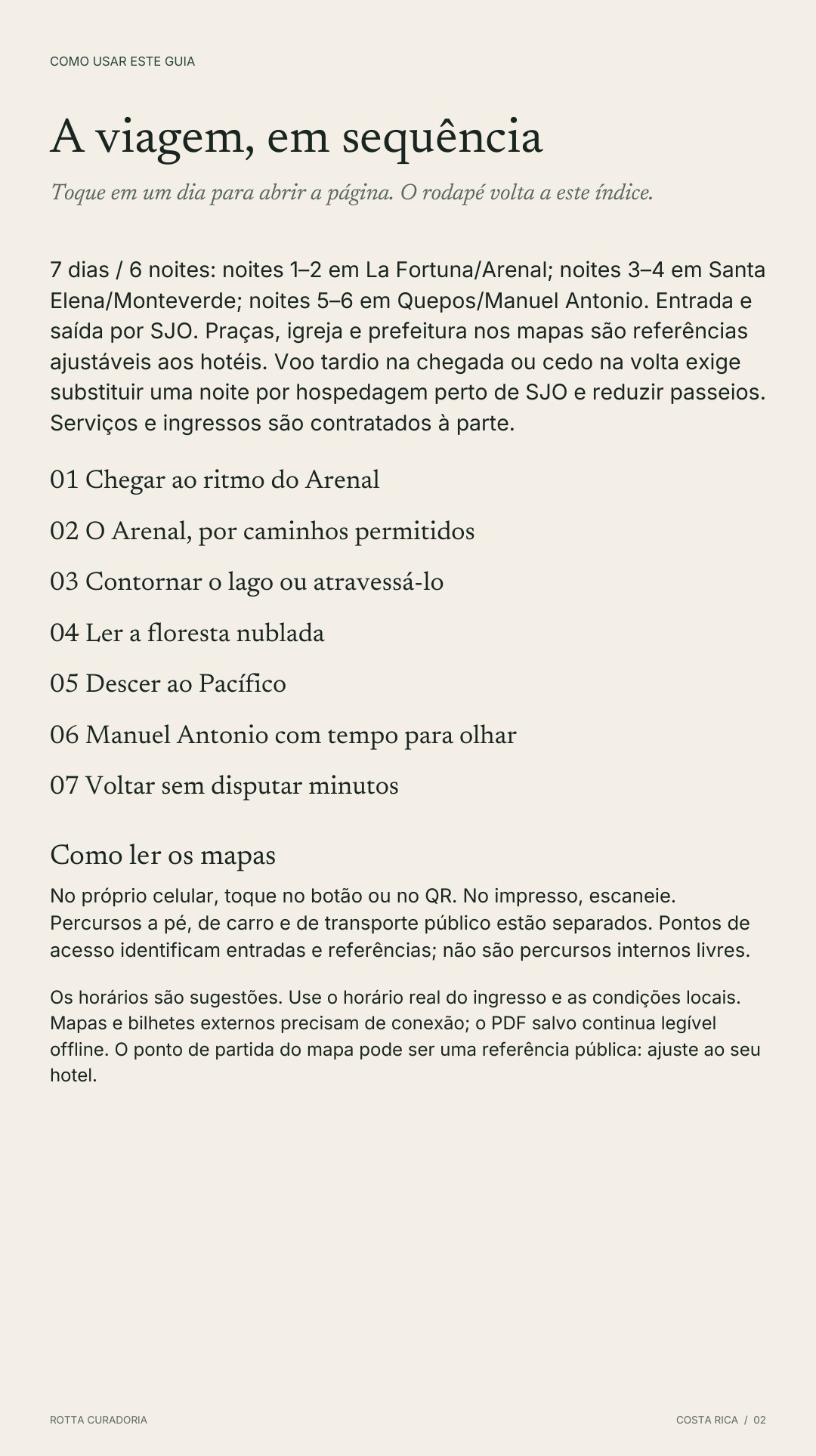 COMO USAR ESTE GUIA

A viagem, em sequência

Toque em um dia para abrir a página. O rodapé volta a este índice.

7 dias / 6 noites: noites 1–2 em La Fortuna/Arenal; noites 3–4 em Santa Elena/Monteverde; noites 5–6 em Quepos/Manuel Antonio. Entrada e saída por SJO. Praças, igreja e prefeitura nos mapas são referências ajustáveis aos hotéis. Voo tardio na chegada ou cedo na volta exige substituir uma noite por hospedagem perto de SJO e reduzir passeios. Serviços e ingressos são contratados à parte.

01 Chegar ao ritmo do Arenal

02 O Arenal, por caminhos permitidos

03 Contornar o lago ou atravessá-lo

04 Ler a floresta nublada

05 Descer ao Pacífico

06 Manuel Antonio com tempo para olhar

07 Voltar sem disputar minutos

Como ler os mapas

No próprio celular, toque no botão ou no QR. No impresso, escaneie. Percursos a pé, de carro e de transporte público estão separados. Pontos de acesso identificam entradas e referências; não são percursos internos livres.

Os horários são sugestões. Use o horário real do ingresso e as condições locais. Mapas e bilhetes externos precisam de conexão; o PDF salvo continua legível offline. O ponto de partida do mapa pode ser uma referência pública: ajuste ao seu hotel.

ROTTA CURADORIA

COSTA RICA / 02